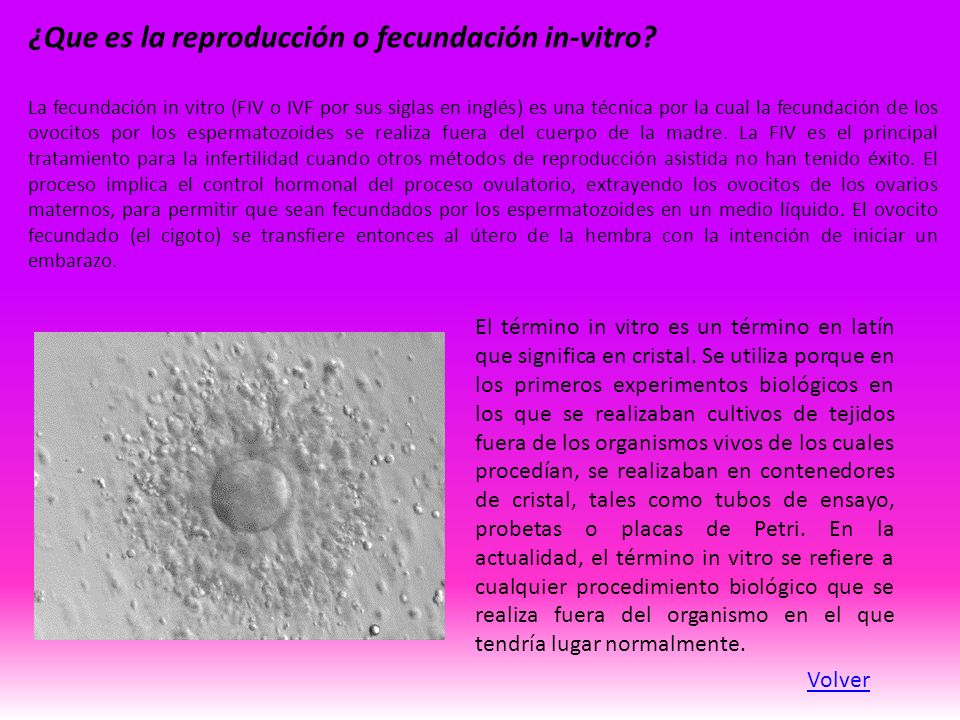 ¿Que es la reproducción o fecundación in-vitro?

La fecundación in vitro (FIV o IVF por sus siglas en inglés) es una técnica por la cual la fecundación de los ovocitos por los espermatozoides se realiza fuera del cuerpo de la madre. La FIV es el principal tratamiento para la infertilidad cuando otros métodos de reproducción asistida no han tenido éxito. El proceso implica el control hormonal del proceso ovulatorio, extrayendo los ovocitos de los ovarios maternos, para permitir que sean fecundados por los espermatozoides en un medio líquido. El ovocito fecundado (el cigoto) se transfiere entonces al útero de la hembra con la intención de iniciar un embarazo.

El término in vitro es un término en latín que significa en cristal. Se utiliza porque en los primeros experimentos biológicos en los que se realizaban cultivos de tejidos fuera de los organismos vivos de los cuales procedían, se realizaban en contenedores de cristal, tales como tubos de ensayo, probetas o placas de Petri. En la actualidad, el término in vitro se refiere a cualquier procedimiento biológico que se realiza fuera del organismo en el que tendría lugar normalmente.

Volver